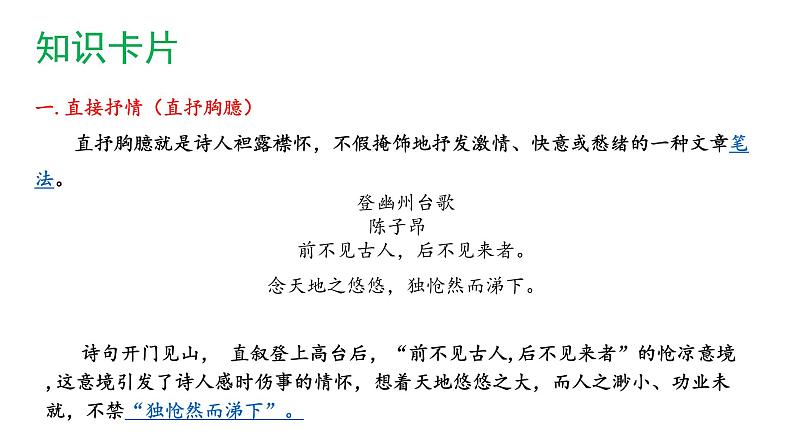 知识卡片

一.直接抒情（直抒胸臆）

直抒胸臆就是诗人袒露襟怀，不假掩饰地抒发激情、快意或愁绪的一种文章笔法。

登幽州台歌
陈子昂
前不见古人，后不见来者。
念天地之悠悠，独怆然而涕下。

诗句开门见山，直叙登上高台后，“前不见古人,后不见来者”的怆凉意境,这意境引发了诗人感时伤事的情怀，想着天地悠悠之大，而人之渺小、功业未就，不禁“独怆然而涕下”。